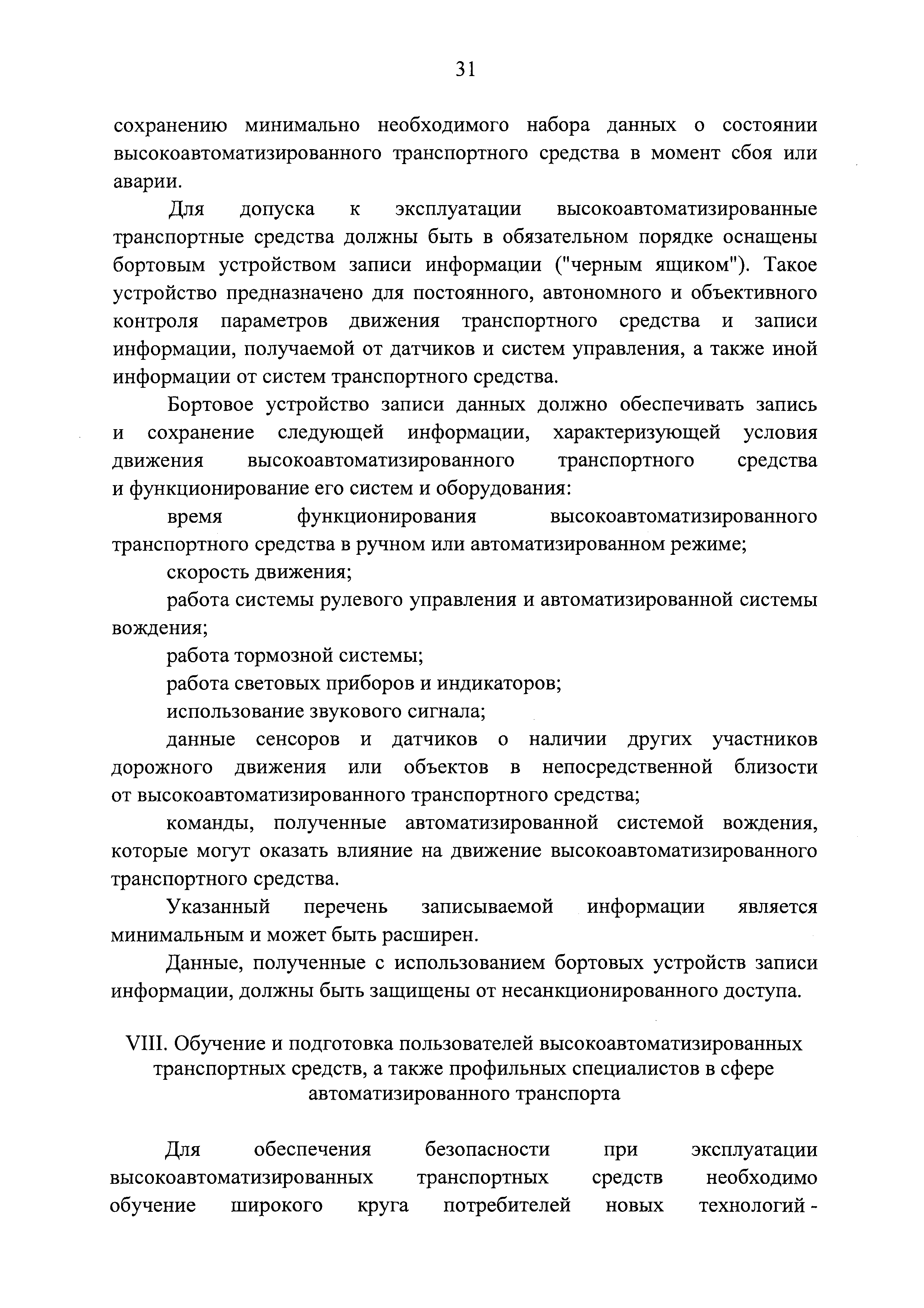 31

сохранению минимально необходимого набора данных о состоянии высокоавтоматизированного транспортного средства в момент сбоя или аварии.

Для допуска к эксплуатации высокоавтоматизированные транспортные средства должны быть в обязательном порядке оснащены бортовым устройством записи информации ("черным ящиком"). Такое устройство предназначено для постоянного, автономного и объективного контроля параметров движения транспортного средства и записи информации, получаемой от датчиков и систем управления, а также иной информации от систем транспортного средства.

Бортовое устройство записи данных должно обеспечивать запись и сохранение следующей информации, характеризующей условия движения высокоавтоматизированного транспортного средства и функционирование его систем и оборудования:

время функционирования высокоавтоматизированного транспортного средства в ручном или автоматизированном режиме;

скорость движения;

работа системы рулевого управления и автоматизированной системы вождения;

работа тормозной системы;

работа световых приборов и индикаторов;

использование звукового сигнала;

данные сенсоров и датчиков о наличии других участников дорожного движения или объектов в непосредственной близости от высокоавтоматизированного транспортного средства;

команды, полученные автоматизированной системой вождения, которые могут оказать влияние на движение высокоавтоматизированного транспортного средства.

Указанный перечень записываемой информации является минимальным и может быть расширен.

Данные, полученные с использованием бортовых устройств записи информации, должны быть защищены от несанкционированного доступа.

VIII. Обучение и подготовка пользователей высокоавтоматизированных транспортных средств, а также профильных специалистов в сфере автоматизированного транспорта

Для обеспечения безопасности при эксплуатации высокоавтоматизированных транспортных средств необходимо обучение широкого круга потребителей новых технологий -